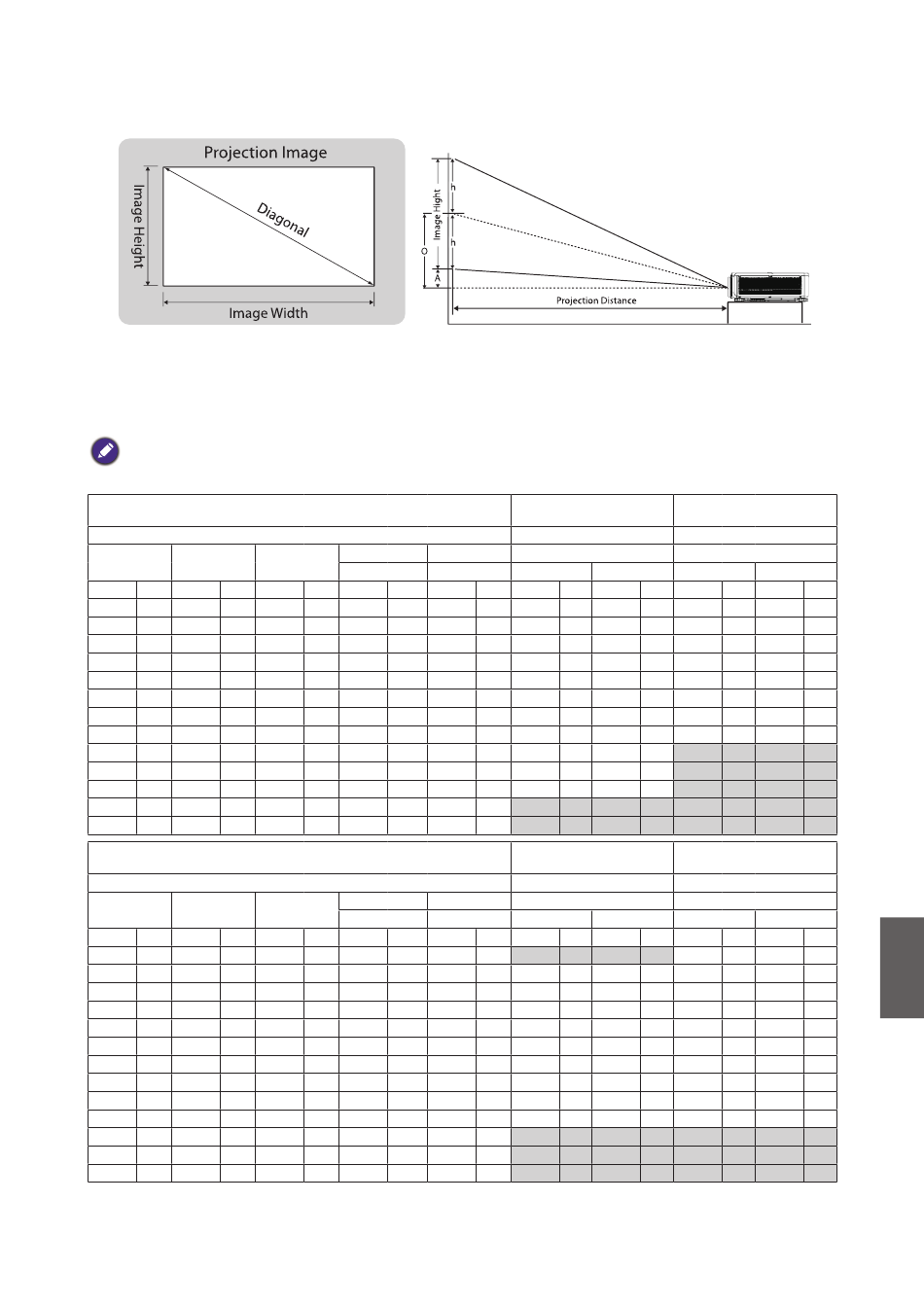 Projection Image

Image Height

Diagonal

Image Width

h

Image Hight

h

O

A

Projection Distance